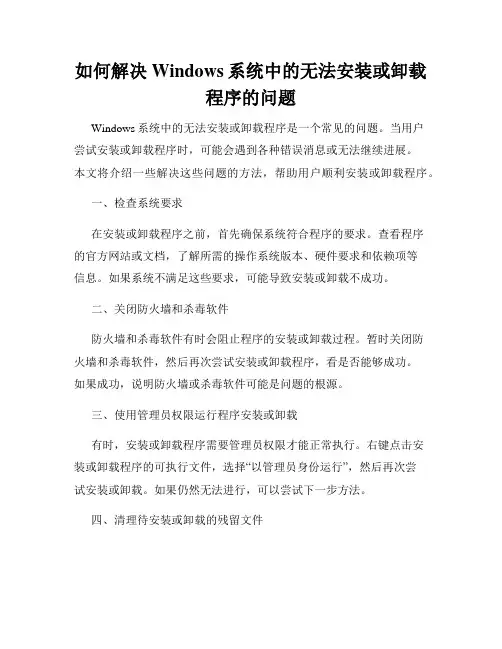 如何解决 Windows 系统中的无法安装或卸载程序的问题

Windows 系统中的无法安装或卸载程序是一个常见的问题。当用户尝试安装或卸载程序时，可能会遇到各种错误消息或无法继续进展。本文将介绍一些解决这些问题的方法，帮助用户顺利安装或卸载程序。

一、检查系统要求

在安装或卸载程序之前，首先确保系统符合程序的要求。查看程序的官方网站或文档，了解所需的操作系统版本、硬件要求和依赖项等信息。如果系统不满足这些要求，可能导致安装或卸载不成功。

二、关闭防火墙和杀毒软件

防火墙和杀毒软件有时会阻止程序的安装或卸载过程。暂时关闭防火墙和杀毒软件，然后再次尝试安装或卸载程序，看是否能够成功。如果成功，说明防火墙或杀毒软件可能是问题的根源。

三、使用管理员权限运行程序安装或卸载

有时，安装或卸载程序需要管理员权限才能正常执行。右键点击安装或卸载程序的可执行文件，选择“以管理员身份运行”，然后再次尝试安装或卸载。如果仍然无法进行，可以尝试下一步方法。

四、清理待安装或卸载的残留文件